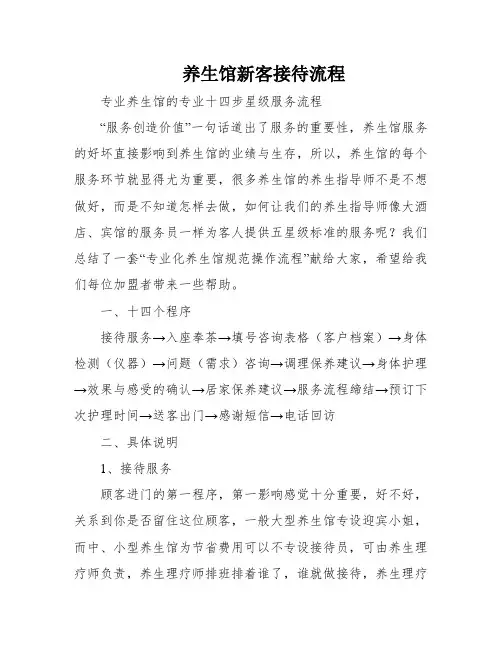 养生馆新客接待流程

专业养生馆的专业十四步星级服务流程

“服务创造价值”一句话道出了服务的重要性，养生馆服务的好坏直接影响到养生馆的业绩与生存，所以，养生馆的每个服务环节就显得尤为重要，很多养生馆的养生指导师不是不想做好，而是不知道怎样去做，如何让我们的养生指导师像大酒店、宾馆的服务员一样为客人提供五星级标准的服务呢？我们总结了一套“专业化养生馆规范操作流程”献给大家，希望给我们每位加盟者带来一些帮助。

一、十四个程序

接待服务→入座奉茶→填号咨询表格（客户档案）→身体检测（仪器）→问题（需求）咨询→调理保养建议→身体护理→效果与感受的确认→居家保养建议→服务流程缔结→预订下次护理时间→送客出门→感谢短信→电话回访

二、具体说明

1、接待服务

顾客进门的第一程序，第一影响感觉十分重要，好不好，关系到你是否留住这位顾客，一般大型养生馆专设迎宾小姐，而中、小型养生馆为节省费用可以不专设接待员，可由养生理疗师负责，养生理疗师排班排着谁了，谁就做接待，养生理疗